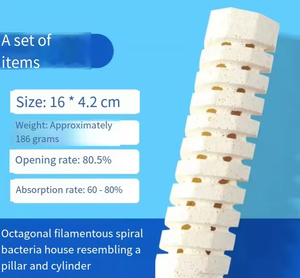 A set of items

Size: 16 * 4.2 cm

Weight: Approximately 186 grams

Opening rate: 80.5%

Absorption rate: 60 - 80%

Octagonal filamentous spiral bacteria house resembling a pillar and cylinder